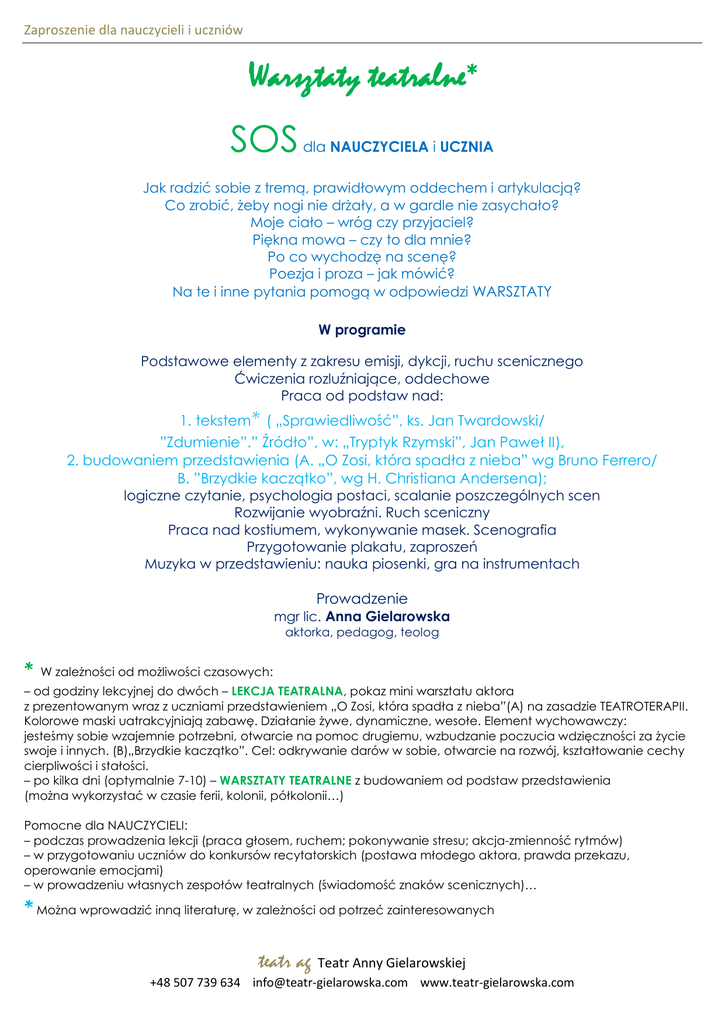 Zaproszenie dla nauczycieli i uczniów

Warsztaty teatralne*

SOS dla NAUCZYCIELA i UCZNIA

Jak radzić sobie z tremą, prawidłowym oddechem i artykulacją?
Co zrobić, żeby nogi nie drżały, a w gardle nie zasychało?
Moje ciało – wróg czy przyjaciel?
Piękna mowa – czy to dla mnie?
Po co wychodzę na scenę?
Poezja i proza – jak mówić?
Na te i inne pytania pomogą w odpowiedzi WARSZTATY

W programie

Podstawowe elementy z zakresu emisji, dykcji, ruchu scenicznego
Ćwiczenia rozluźniające, oddechowe
Praca od podstaw nad:
1. tekstem* ( „Sprawiedliwość", ks. Jan Twardowski/
"Zdumienie"." Źródło", w: „Tryptyk Rzymski", Jan Paweł II),
2. budowaniem przedstawienia (A. „O Zosi, która spadła z nieba" wg Bruno Ferrero/
B. "Brzydkie kaczątko", wg H. Christiana Andersena);
logiczne czytanie, psychologia postaci, scalanie poszczególnych scen
Rozwijanie wyobraźni. Ruch sceniczny
Praca nad kostiumem, wykonywanie masek. Scenografia
Przygotowanie plakatu, zaproszeń
Muzyka w przedstawieniu: nauka piosenki, gra na instrumentach

Prowadzenie
mgr lic. Anna Gielarowska
aktorka, pedagog, teolog

* W zależności od możliwości czasowych:
– od godziny lekcyjnej do dwóch – LEKCJA TEATRALNA, pokaz mini warsztatu aktora z prezentowanym wraz z uczniami przedstawieniem „O Zosi, która spadła z nieba"(A) na zasadzie TEATROTERAPII. Kolorowe maski uatrakcyjniają zabawę. Działanie żywe, dynamiczne, wesołe. Element wychowawczy: jesteśmy sobie wzajemnie potrzebni, otwarcie na pomoc drugiemu, wzbudzanie poczucia wdzięczności za życie swoje i innych. (B)„Brzydkie kaczątko". Cel: odkrywanie darów w sobie, otwarcie na rozwój, kształtowanie cechy cierpliwości i stałości.
– po kilka dni (optymalnie 7-10) – WARSZTATY TEATRALNE z budowaniem od podstaw przedstawienia (można wykorzystać w czasie ferii, kolonii, półkolonii…)

Pomocne dla NAUCZYCIELI:
– podczas prowadzenia lekcji (praca głosem, ruchem; pokonywanie stresu; akcja-zmienność rytmów)
– w przygotowaniu uczniów do konkursów recytatorskich (postawa młodego aktora, prawda przekazu, operowanie emocjami)
– w prowadzeniu własnych zespołów teatralnych (świadomość znaków scenicznych)…
* Można wprowadzić inną literaturę, w zależności od potrzeć zainteresowanych

teatr ag Teatr Anny Gielarowskiej
+48 507 739 634 info@teatr-gielarowska.com www.teatr-gielarowska.com